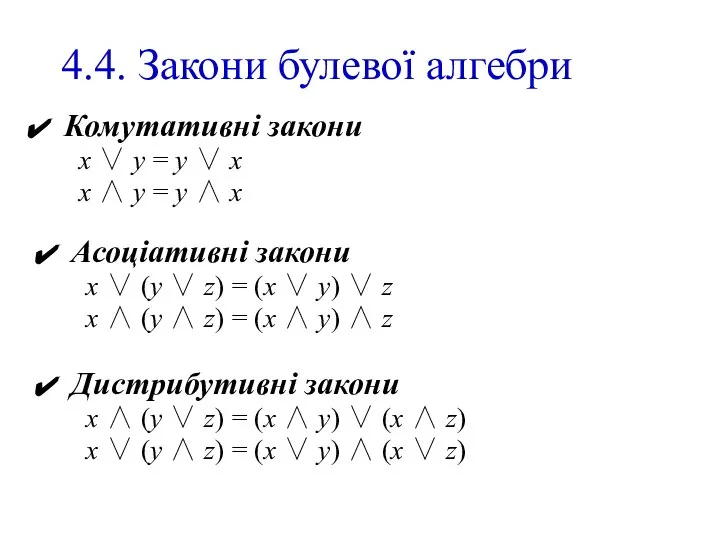 4.4. Закони булевої алгебри

✔ Комутативні закони
$x \vee y = y \vee x$
$x \wedge y = y \wedge x$

✔ Асоціативні закони
$x \vee (y \vee z) = (x \vee y) \vee z$
$x \wedge (y \wedge z) = (x \wedge y) \wedge z$

✔ Дистрибутивні закони
$x \wedge (y \vee z) = (x \wedge y) \vee (x \wedge z)$
$x \vee (y \wedge z) = (x \vee y) \wedge (x \vee z)$